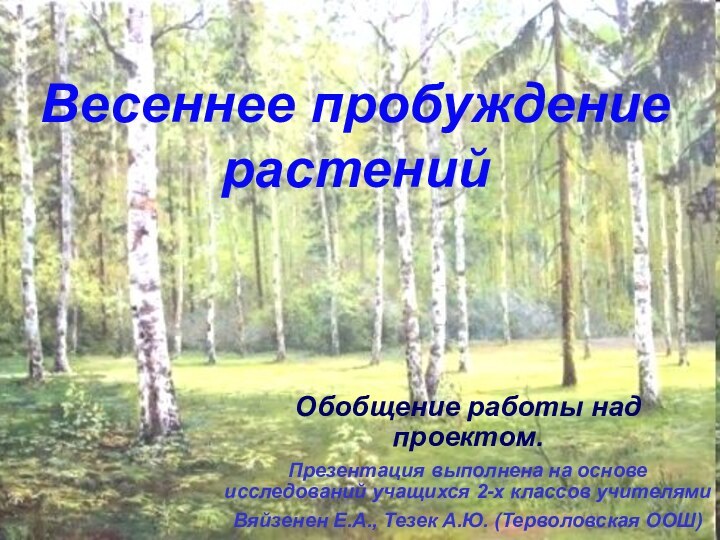 Весеннее пробуждение растений

Обобщение работы над проектом.

Презентация выполнена на основе исследований учащихся 2-х классов учителями Вяйзенен Е.А., Тезек А.Ю. (Терволовская ООШ)